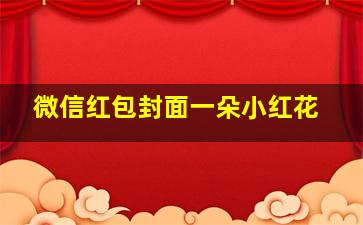 微信红包封面一朵小红花